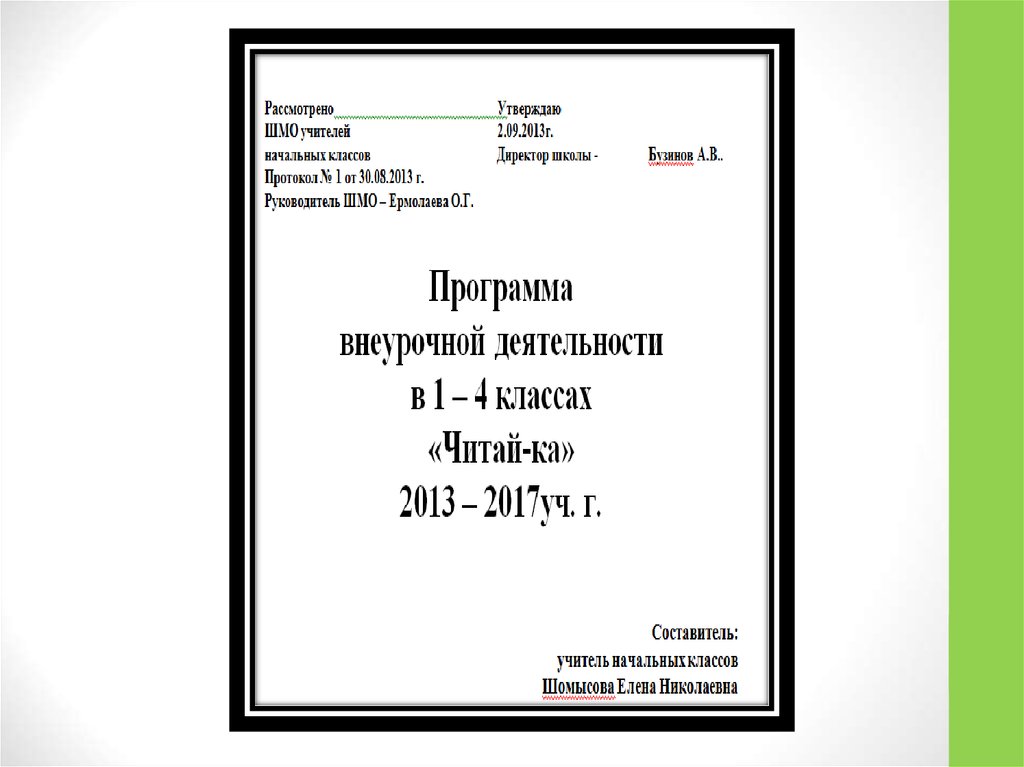 Рассмотрено
ШМО учителей
начальных классов
Протокол № 1 от 30.08.2013 г.
Руководитель ШМО – Ермолаева О.Г.

Утверждаю
2.09.2013г.
Директор школы - Бузинов А.В..

Программа
внеурочной деятельности
в 1 – 4 классах
«Читай-ка»
2013 – 2017уч. г.

Составитель:
учитель начальных классов
Шомысова Елена Николаевна